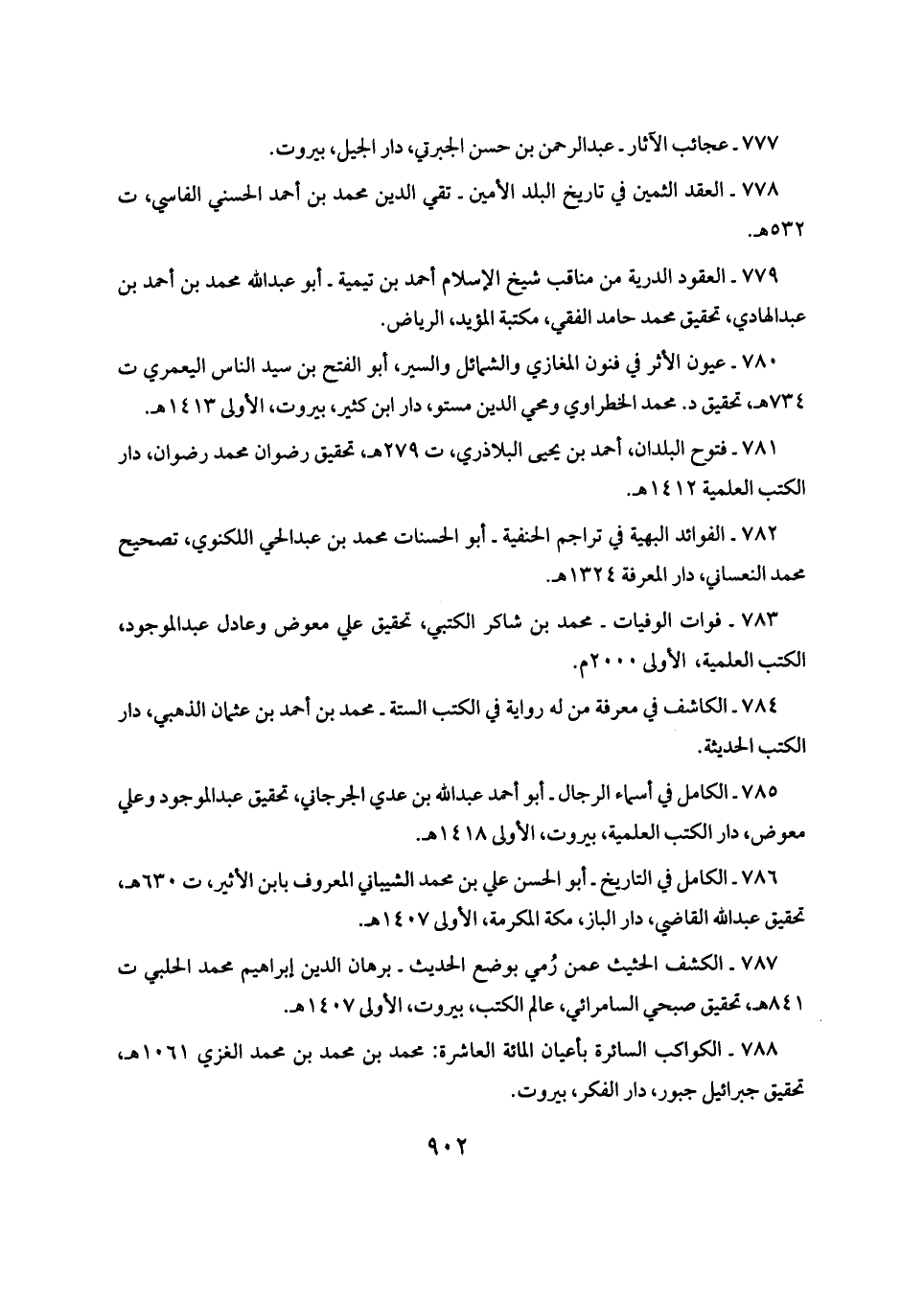 ٧٧٧ ـ عجائب الآثار ـ عبدالرحمن بن حسن الجبرتي، دار الجيل، بيروت.

٧٧٨ ـ العقد الثمين في تاريخ البلد الأمين ـ تقي الدين محمد بن أحمد الحسني الفاسي، ت ٥٣٢هـ.

٧٧٩ ـ العقود الدرية من مناقب شيخ الإسلام أحمد بن تيمية ـ أبو عبدالله محمد بن أحمد بن عبدالهادي، تحقيق محمد حامد الفقي، مكتبة المؤيد، الرياض.

٧٨٠ ـ عيون الأثر في فنون المغازي والشمائل والسير، أبو الفتح بن سيد الناس اليعمري ت ٧٣٤هـ، تحقيق د. محمد الخطراوي ومحي الدين مستو، دار ابن كثير، بيروت، الأولى ١٤١٣هـ.

٧٨١ ـ فتوح البلدان، أحمد بن يحيى البلاذري، ت ٢٧٩هـ، تحقيق رضوان محمد رضوان، دار الكتب العلمية ١٤١٢هـ.

٧٨٢ ـ الفوائد البهية في تراجم الحنفية ـ أبو الحسنات محمد بن عبدالحي اللكنوي، تصحيح محمد النعساني، دار المعرفة ١٣٢٤هـ.

٧٨٣ ـ فوات الوفيات ـ محمد بن شاكر الكتبي، تحقيق علي معوض وعادل عبدالموجود، الكتب العلمية، الأولى ٢٠٠٠م.

٧٨٤ ـ الكاشف في معرفة من له رواية في الكتب الستة ـ محمد بن أحمد بن عثمان الذهبي، دار الكتب الحديثة.

٧٨٥ ـ الكامل في أسماء الرجال ـ أبو أحمد عبدالله بن عدي الجرجاني، تحقيق عبدالموجود وعلي معوض، دار الكتب العلمية، بيروت، الأولى ١٤١٨هـ.

٧٨٦ ـ الكامل في التاريخ ـ أبو الحسن علي بن محمد الشيباني المعروف بابن الأثير، ت ٦٣٠هـ، تحقيق عبدالله القاضي، دار الباز، مكة المكرمة، الأولى ١٤٠٧هـ.

٧٨٧ ـ الكشف الحثيث عمن رُمي بوضع الحديث ـ برهان الدين إبراهيم محمد الحلبي ت ٨٤١هـ، تحقيق صبحي السامرائي، عالم الكتب، بيروت، الأولى ١٤٠٧هـ.

٧٨٨ ـ الكواكب السائرة بأعيان المائة العاشرة: محمد بن محمد بن محمد الغزي ١٠٦١هـ، تحقيق جبرائيل جبور، دار الفكر، بيروت.

٩٠٢